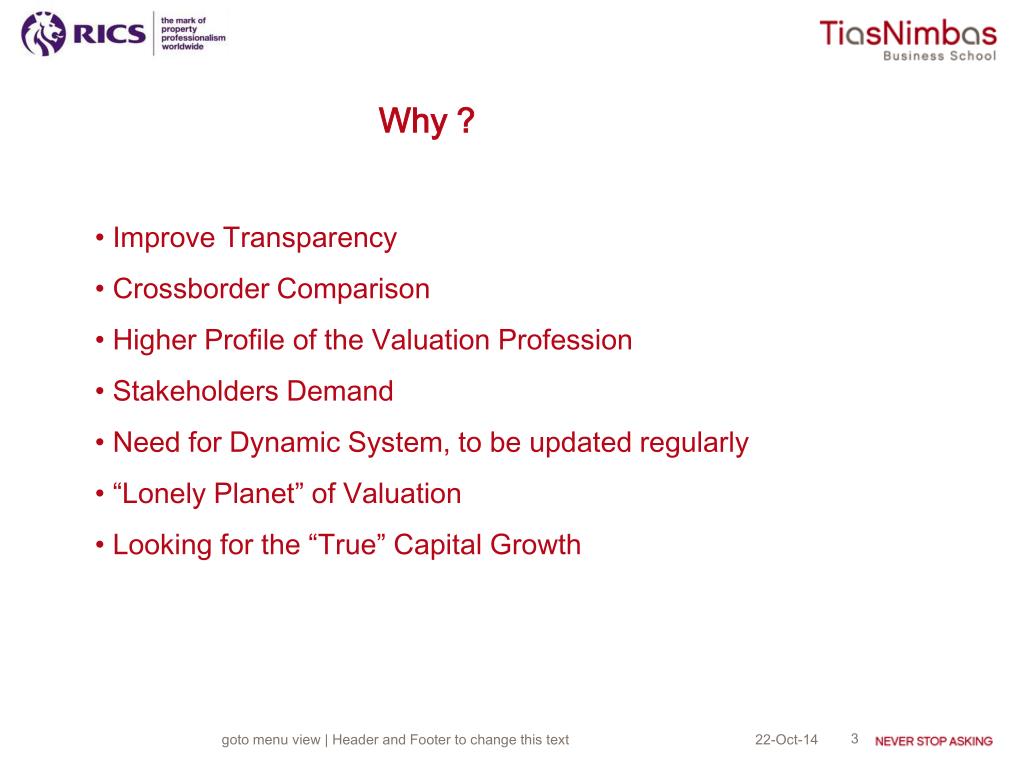 RICS the mark of property professionalism worldwide

TiasNimbas Business School

Why ?

• Improve Transparency
• Crossborder Comparison
• Higher Profile of the Valuation Profession
• Stakeholders Demand
• Need for Dynamic System, to be updated regularly
• “Lonely Planet” of Valuation
• Looking for the “True” Capital Growth

goto menu view | Header and Footer to change this text 22-Oct-14 3 NEVER STOP ASKING